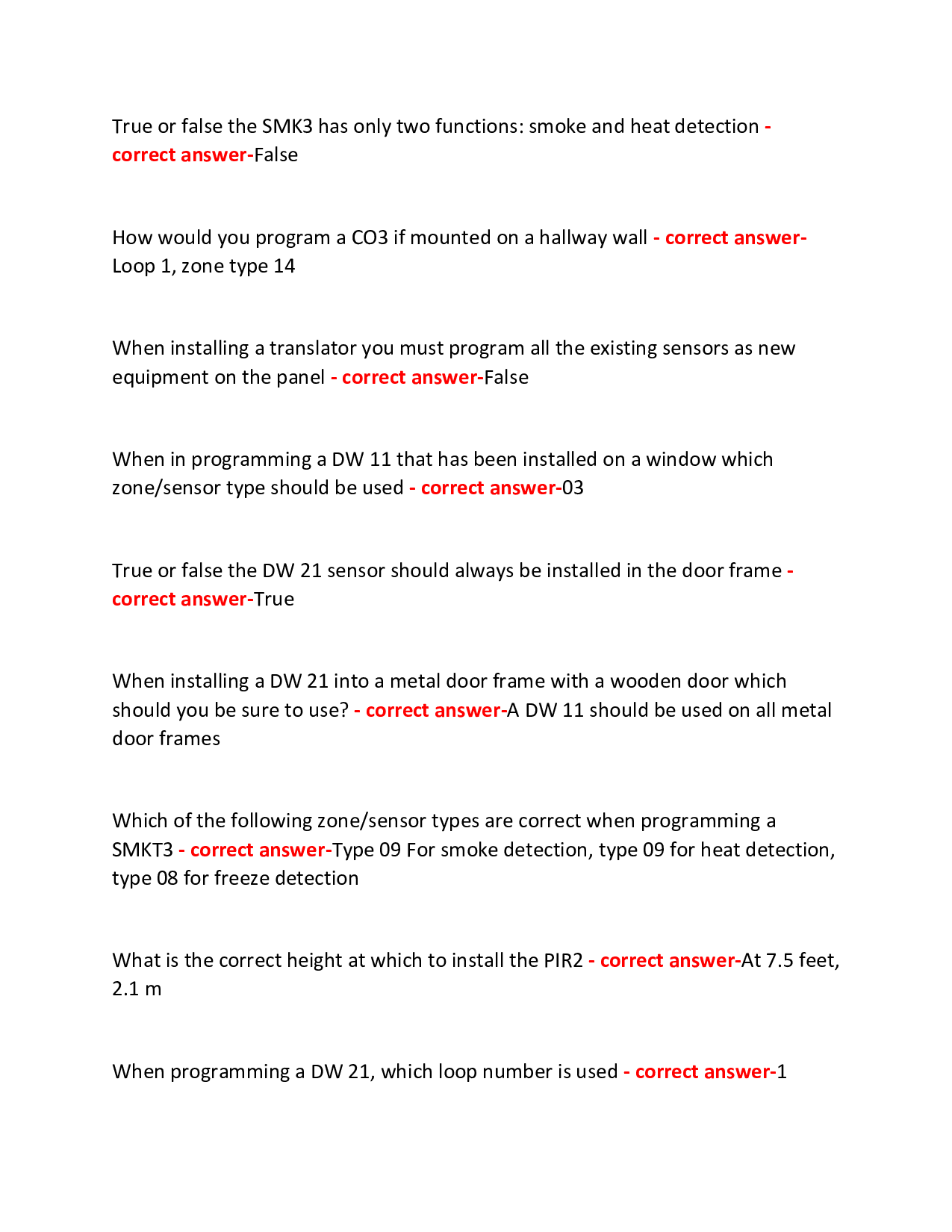 True or false the SMK3 has only two functions: smoke and heat detection - correct answer-False

How would you program a CO3 if mounted on a hallway wall - correct answer-Loop 1, zone type 14

When installing a translator you must program all the existing sensors as new equipment on the panel - correct answer-False

When in programming a DW 11 that has been installed on a window which zone/sensor type should be used - correct answer-03

True or false the DW 21 sensor should always be installed in the door frame - correct answer-True

When installing a DW 21 into a metal door frame with a wooden door which should you be sure to use? - correct answer-A DW 11 should be used on all metal door frames

Which of the following zone/sensor types are correct when programming a SMKT3 - correct answer-Type 09 For smoke detection, type 09 for heat detection, type 08 for freeze detection

What is the correct height at which to install the PIR2 - correct answer-At 7.5 feet, 2.1 m

When programming a DW 21, which loop number is used - correct answer-1